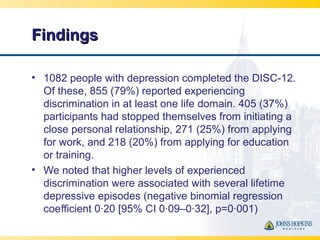 Findings

• 1082 people with depression completed the DISC-12. Of these, 855 (79%) reported experiencing discrimination in at least one life domain. 405 (37%) participants had stopped themselves from initiating a close personal relationship, 271 (25%) from applying for work, and 218 (20%) from applying for education or training.

• We noted that higher levels of experienced discrimination were associated with several lifetime depressive episodes (negative binomial regression coefficient 0·20 [95% CI 0·09–0·32], p=0·001)

JOHNS HOPKINS MEDICINE